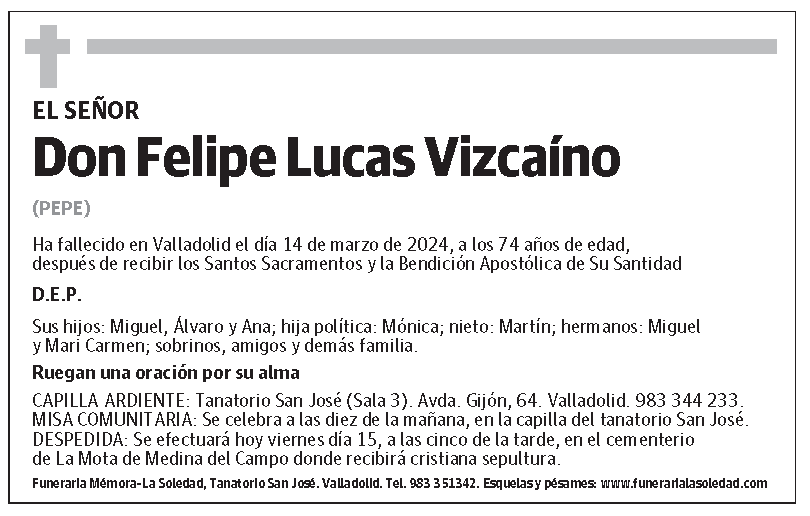 EL SEÑOR

Don Felipe Lucas Vizcaíno

(PEPE)

Ha fallecido en Valladolid el día 14 de marzo de 2024, a los 74 años de edad, después de recibir los Santos Sacramentos y la Bendición Apostólica de Su Santidad

D.E.P.

Sus hijos: Miguel, Álvaro y Ana; hija política: Mónica; nieto: Martín; hermanos: Miguel y Mari Carmen; sobrinos, amigos y demás familia.

Ruegan una oración por su alma

CAPILLA ARDIENTE: Tanatorio San José (Sala 3). Avda. Gijón, 64. Valladolid. 983 344 233.
MISA COMUNITARIA: Se celebra a las diez de la mañana, en la capilla del tanatorio San José.
DESPEDIDA: Se efectuará hoy viernes día 15, a las cinco de la tarde, en el cementerio de La Mota de Medina del Campo donde recibirá cristiana sepultura.

Funeraria Mémora-La Soledad, Tanatorio San José. Valladolid. Tel. 983 351342. Esquelas y pésames: www.funerarialasoledad.com